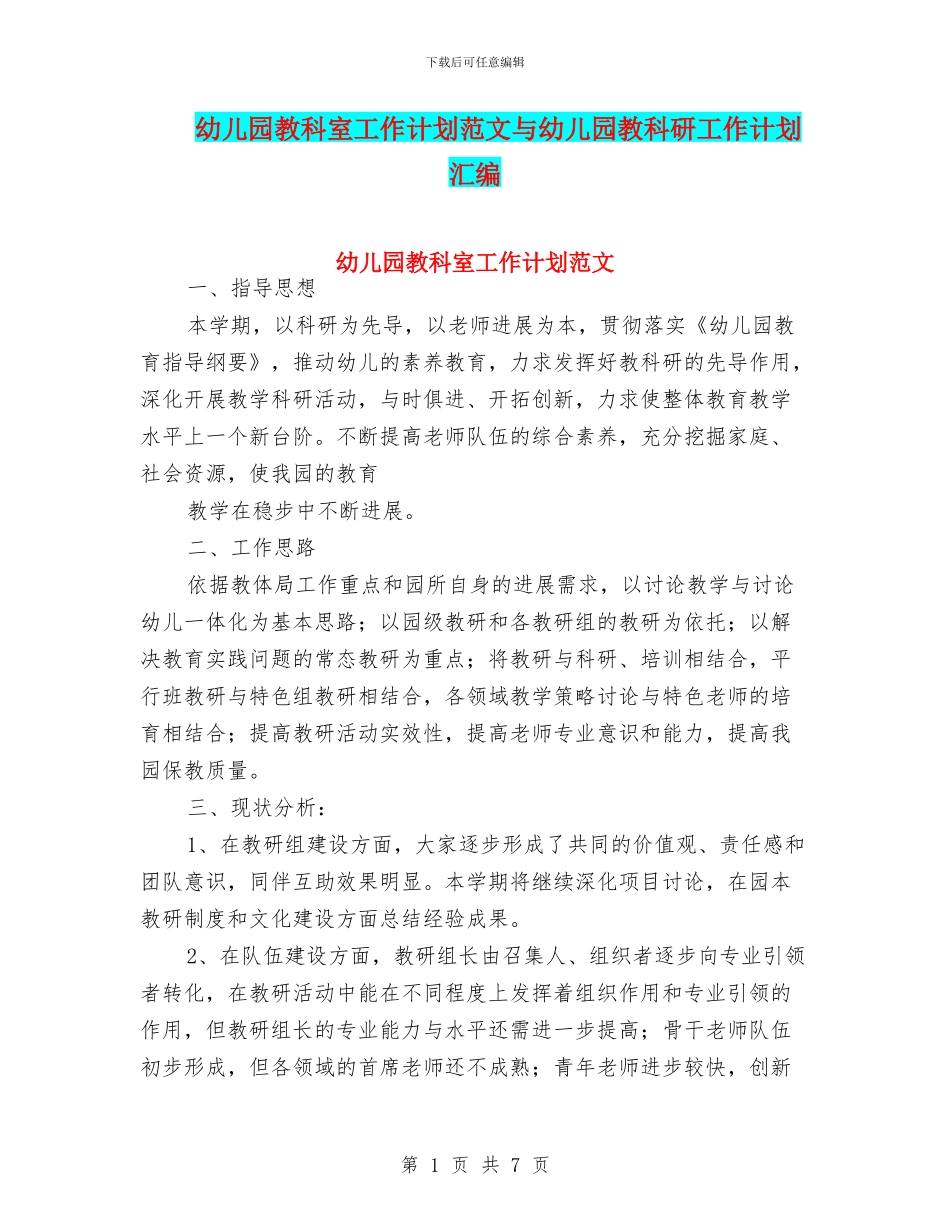 下载后可任意编辑

幼儿园教科室工作计划范文与幼儿园教科研工作计划汇编

幼儿园教科室工作计划范文

一、指导思想

本学期，以科研为先导，以老师进展为本，贯彻落实《幼儿园教育指导纲要》，推动幼儿的素养教育，力求发挥好教科研的先导作用，深化开展教学科研活动，与时俱进、开拓创新，力求使整体教育教学水平上一个新台阶。不断提高老师队伍的综合素养，充分挖掘家庭、社会资源，使我园的教育

教学在稳步中不断进展。

二、工作思路

依据教体局工作重点和园所自身的进展需求，以讨论教学与讨论幼儿一体化为基本思路；以园级教研和各教研组的教研为依托；以解决教育实践问题的常态教研为重点；将教研与科研、培训相结合，平行班教研与特色组教研相结合，各领域教学策略讨论与特色老师的培育相结合；提高教研活动实效性，提高老师专业意识和能力，提高我园保教质量。

三、现状分析：

1、在教研组建设方面，大家逐步形成了共同的价值观、责任感和团队意识，同伴互助效果明显。本学期将继续深化项目讨论，在园本教研制度和文化建设方面总结经验成果。

2、在队伍建设方面，教研组长由召集人、组织者逐步向专业引领者转化，在教研活动中能在不同程度上发挥着组织作用和专业引领的作用，但教研组长的专业能力与水平还需进一步提高；骨干老师队伍初步形成，但各领域的首席老师还不成熟；青年老师进步较快，创新

第 1 页 共 7 页